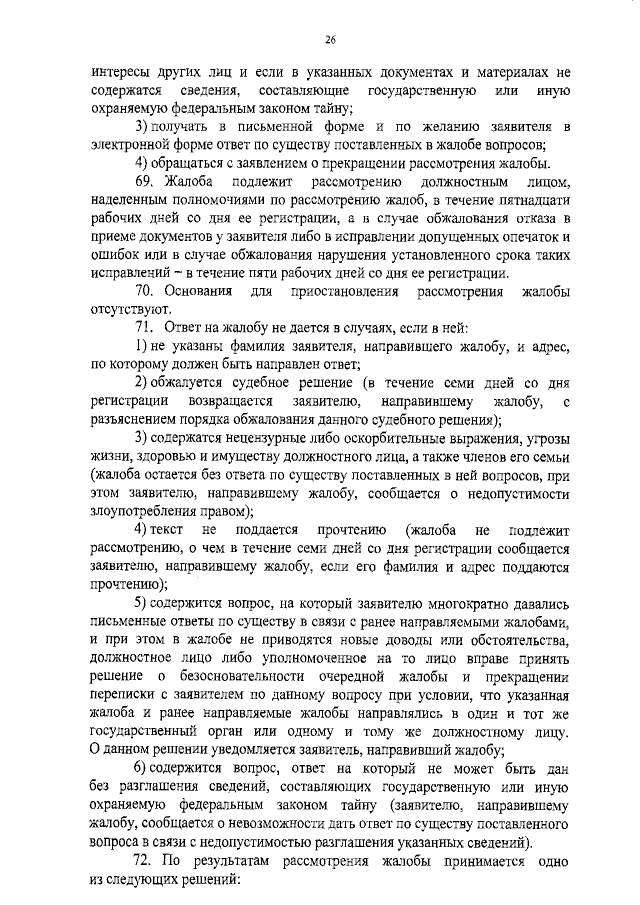 26

интересы других лиц и если в указанных документах и материалах не содержатся сведения, составляющие государственную или иную охраняемую федеральным законом тайну;

3) получать в письменной форме и по желанию заявителя в электронной форме ответ по существу поставленных в жалобе вопросов;

4) обращаться с заявлением о прекращении рассмотрения жалобы.

69. Жалоба подлежит рассмотрению должностным лицом, наделенным полномочиями по рассмотрению жалоб, в течение пятнадцати рабочих дней со дня ее регистрации, а в случае обжалования отказа в приеме документов у заявителя либо в исправлении допущенных опечаток и ошибок или в случае обжалования нарушения установленного срока таких исправлений – в течение пяти рабочих дней со дня ее регистрации.

70. Основания для приостановления рассмотрения жалобы отсутствуют.

71. Ответ на жалобу не дается в случаях, если в ней:

1) не указаны фамилия заявителя, направившего жалобу, и адрес, по которому должен быть направлен ответ;

2) обжалуется судебное решение (в течение семи дней со дня регистрации возвращается заявителю, направившему жалобу, с разъяснением порядка обжалования данного судебного решения);

3) содержатся нецензурные либо оскорбительные выражения, угрозы жизни, здоровью и имуществу должностного лица, а также членов его семьи (жалоба остается без ответа по существу поставленных в ней вопросов, при этом заявителю, направившему жалобу, сообщается о недопустимости злоупотребления правом);

4) текст не поддается прочтению (жалоба не подлежит рассмотрению, о чем в течение семи дней со дня регистрации сообщается заявителю, направившему жалобу, если его фамилия и адрес поддаются прочтению);

5) содержится вопрос, на который заявителю многократно давались письменные ответы по существу в связи с ранее направляемыми жалобами, и при этом в жалобе не приводятся новые доводы или обстоятельства, должностное лицо либо уполномоченное на то лицо вправе принять решение о безосновательности очередной жалобы и прекращении переписки с заявителем по данному вопросу при условии, что указанная жалоба и ранее направляемые жалобы направлялись в один и тот же государственный орган или одному и тому же должностному лицу. О данном решении уведомляется заявитель, направивший жалобу;

6) содержится вопрос, ответ на который не может быть дан без разглашения сведений, составляющих государственную или иную охраняемую федеральным законом тайну (заявителю, направившему жалобу, сообщается о невозможности дать ответ по существу поставленного вопроса в связи с недопустимостью разглашения указанных сведений).

72. По результатам рассмотрения жалобы принимается одно из следующих решений: